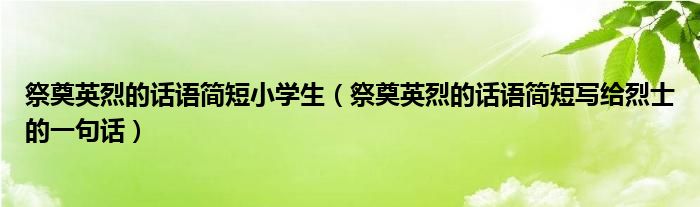 祭奠英烈的话语简短小学生（祭奠英烈的话语简短写给烈士的一句话）